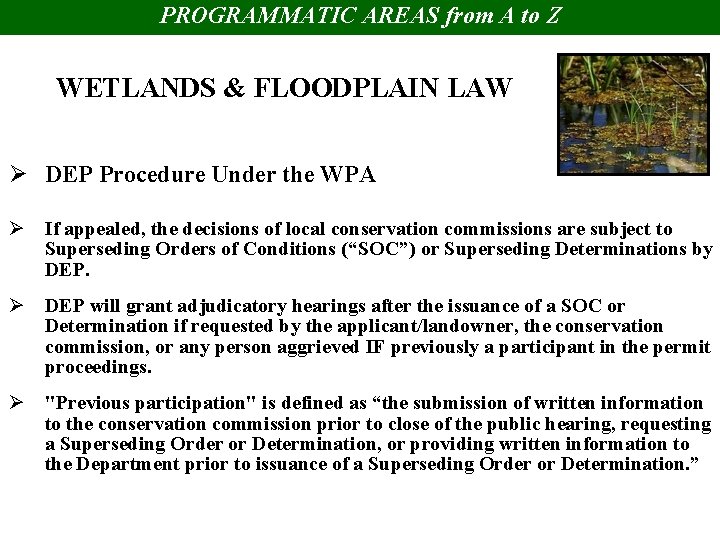 PROGRAMMATIC AREAS from A to Z

WETLANDS & FLOODPLAIN LAW

➢ DEP Procedure Under the WPA

➢ If appealed, the decisions of local conservation commissions are subject to Superseding Orders of Conditions (“SOC”) or Superseding Determinations by DEP.

➢ DEP will grant adjudicatory hearings after the issuance of a SOC or Determination if requested by the applicant/landowner, the conservation commission, or any person aggrieved IF previously a participant in the permit proceedings.

➢ "Previous participation" is defined as “the submission of written information to the conservation commission prior to close of the public hearing, requesting a Superseding Order or Determination, or providing written information to the Department prior to issuance of a Superseding Order or Determination.”